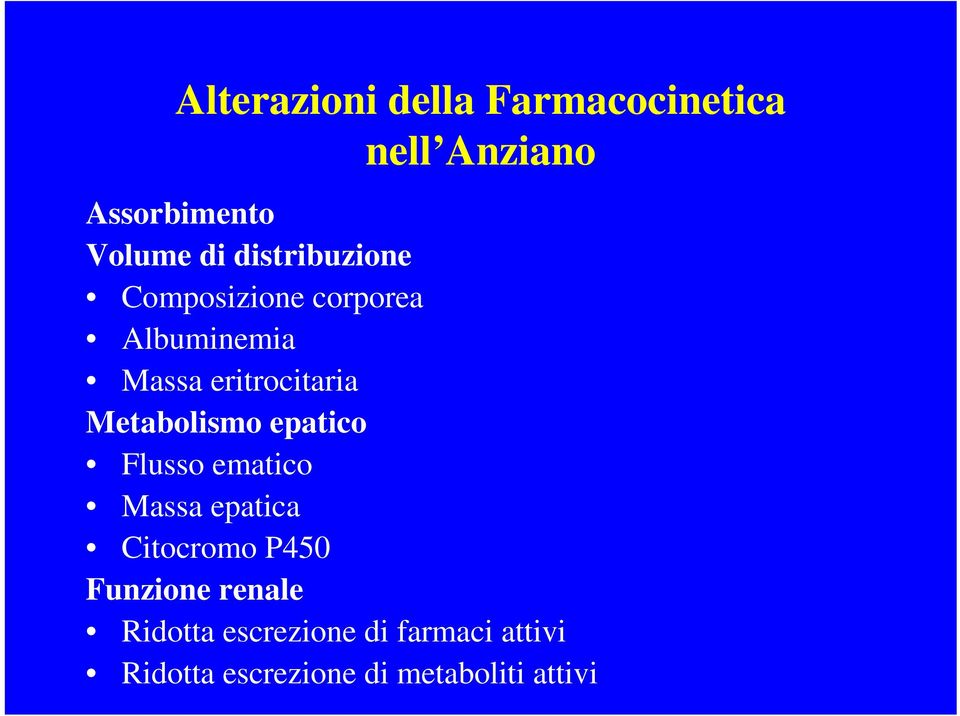 Alterazioni della Farmacocinetica nell’Anziano

Assorbimento
Volume di distribuzione
• Composizione corporea
• Albuminemia
• Massa eritrocitaria
Metabolismo epatico
• Flusso ematico
• Massa epatica
• Citocromo P450
Funzione renale
• Ridotta escrezione di farmaci attivi
• Ridotta escrezione di metaboliti attivi